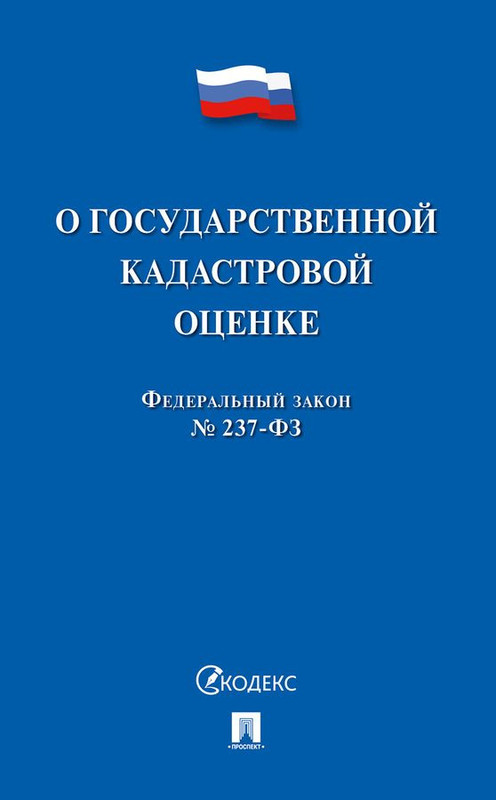 О ГОСУДАРСТВЕННОЙ КАДАСТРОВОЙ ОЦЕНКЕ

Федеральный закон
№ 237-ФЗ

КОДЕКС

ПРОСПЕКТ